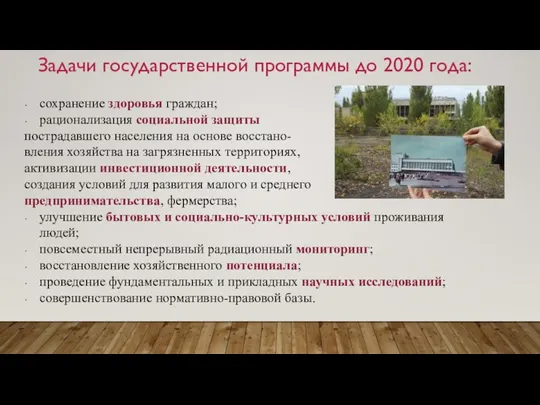 Задачи государственной программы до 2020 года:

- сохранение здоровья граждан;
- рационализация социальной защиты пострадавшего населения на основе восстановления хозяйства на загрязненных территориях, активизации инвестиционной деятельности, создания условий для развития малого и среднего предпринимательства, фермерства;
- улучшение бытовых и социально-культурных условий проживания людей;
- повсеместный непрерывный радиационный мониторинг;
- восстановление хозяйственного потенциала;
- проведение фундаментальных и прикладных научных исследований;
- совершенствование нормативно-правовой базы.